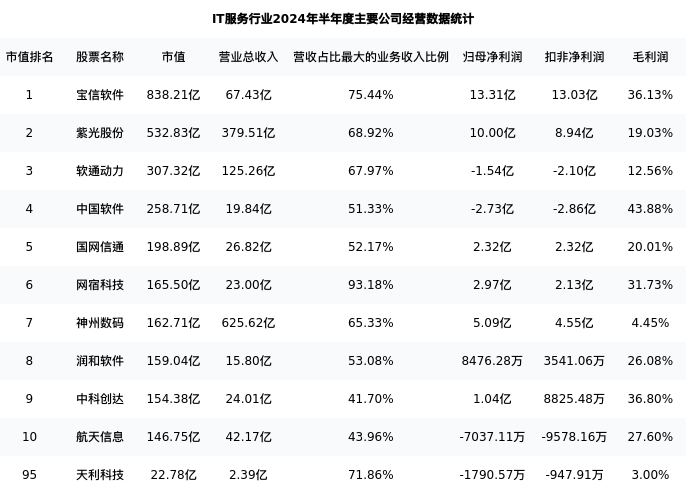 IT服务行业2024年半年度主要公司经营数据统计

| 市值排名 | 股票名称 | 市值 | 营业总收入 | 营收占比最大的业务收入比例 | 归母净利润 | 扣非净利润 | 毛利润 |
|---|---|---|---|---|---|---|---|
| 1 | 宝信软件 | 838.21亿 | 67.43亿 | 75.44% | 13.31亿 | 13.03亿 | 36.13% |
| 2 | 紫光股份 | 532.83亿 | 379.51亿 | 68.92% | 10.00亿 | 8.94亿 | 19.03% |
| 3 | 软通动力 | 307.32亿 | 125.26亿 | 67.97% | -1.54亿 | -2.10亿 | 12.56% |
| 4 | 中国软件 | 258.71亿 | 19.84亿 | 51.33% | -2.73亿 | -2.86亿 | 43.88% |
| 5 | 国网信通 | 198.89亿 | 26.82亿 | 52.17% | 2.32亿 | 2.32亿 | 20.01% |
| 6 | 网宿科技 | 165.50亿 | 23.00亿 | 93.18% | 2.97亿 | 2.13亿 | 31.73% |
| 7 | 神州数码 | 162.71亿 | 625.62亿 | 65.33% | 5.09亿 | 4.55亿 | 4.45% |
| 8 | 润和软件 | 159.04亿 | 15.80亿 | 53.08% | 8476.28万 | 3541.06万 | 26.08% |
| 9 | 中科创达 | 154.38亿 | 24.01亿 | 41.70% | 1.04亿 | 8825.48万 | 36.80% |
| 10 | 航天信息 | 146.75亿 | 42.17亿 | 43.96% | -7037.11万 | -9578.16万 | 27.60% |
| 95 | 天利科技 | 22.78亿 | 2.39亿 | 71.86% | -1790.57万 | -947.91万 | 3.00% |